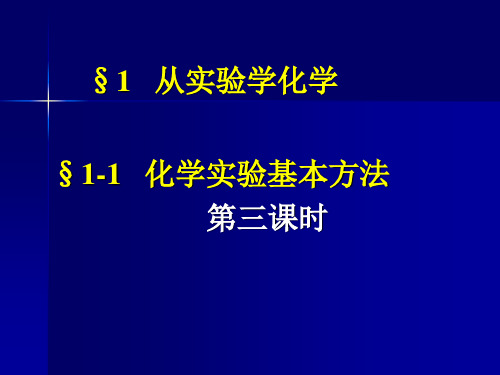 §1 从实验学化学

§1-1 化学实验基本方法

第三课时